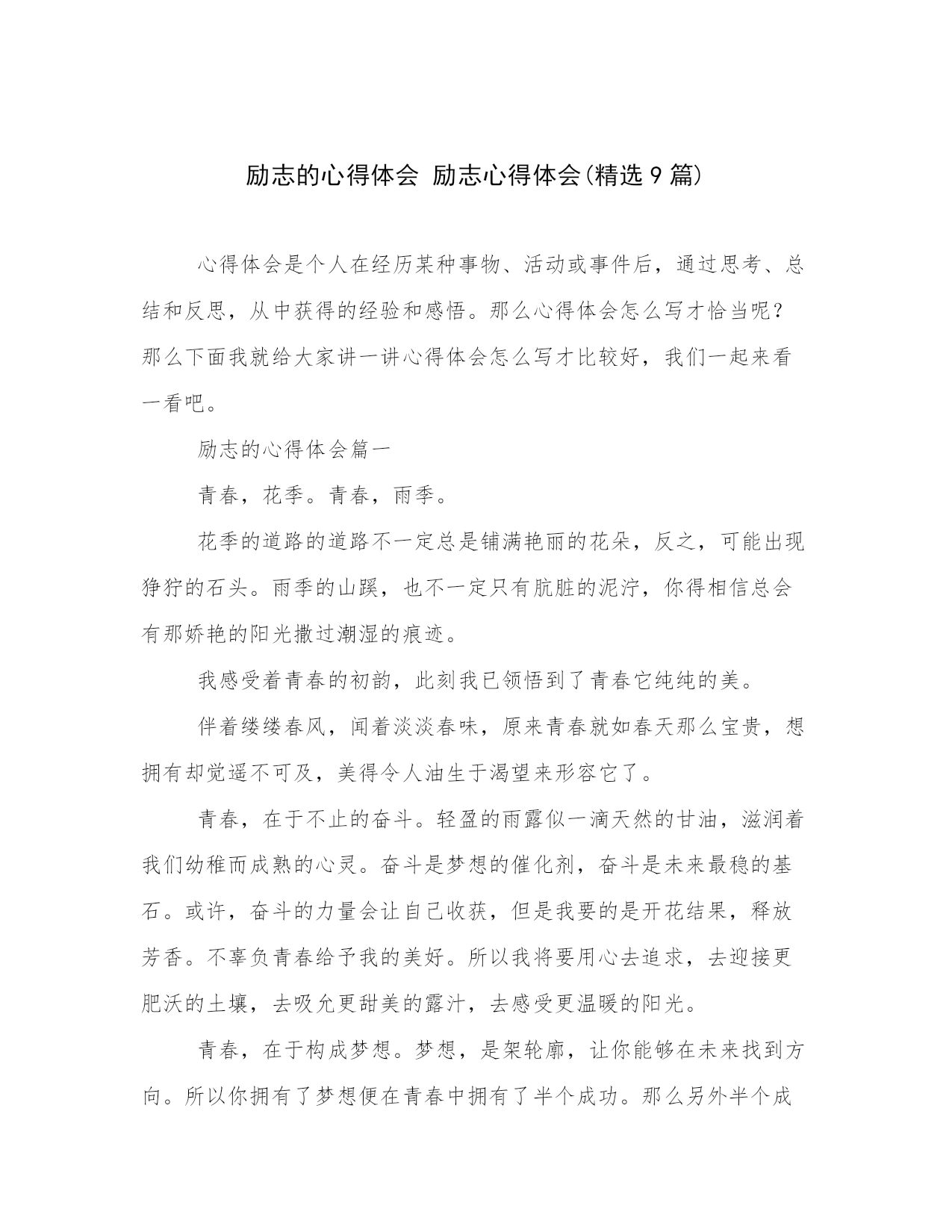 励志的心得体会 励志心得体会(精选9篇)

心得体会是个人在经历某种事物、活动或事件后，通过思考、总结和反思，从中获得的经验和感悟。那么心得体会怎么写才恰当呢？那么下面我就给大家讲一讲心得体会怎么写才比较好，我们一起来看一看吧。

励志的心得体会篇一

青春，花季。青春，雨季。

花季的道路的道路不一定总是铺满艳丽的花朵，反之，可能出现狰狞的石头。雨季的山蹊，也不一定只有肮脏的泥泞，你得相信总会有那娇艳的阳光撒过潮湿的痕迹。

我感受着青春的初韵，此刻我已领悟到了青春它纯纯的美。

伴着缕缕春风，闻着淡淡春味，原来青春就如春天那么宝贵，想拥有却觉遥不可及，美得令人油生于渴望来形容它了。

青春，在于不止的奋斗。轻盈的雨露似一滴天然的甘油，滋润着我们幼稚而成熟的心灵。奋斗是梦想的催化剂，奋斗是未来最稳的基石。或许，奋斗的力量会让自己收获，但是我要的是开花结果，释放芳香。不辜负青春给予我的美好。所以我将要用心去追求，去迎接更肥沃的土壤，去吸允更甜美的露汁，去感受更温暖的阳光。

青春，在于构成梦想。梦想，是架轮廓，让你能够在未来找到方向。所以你拥有了梦想便在青春中拥有了半个成功。那么另外半个成